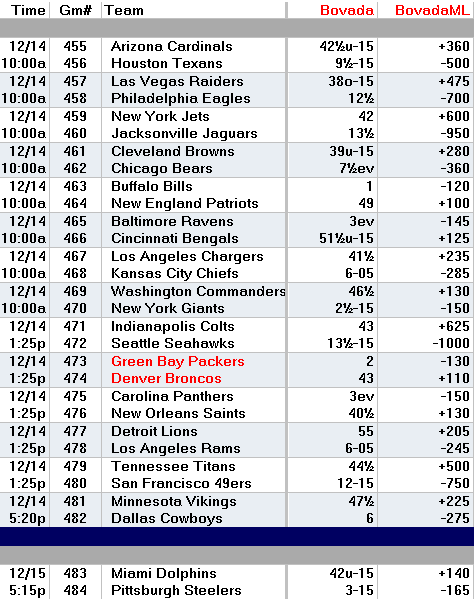 | Time | Gm# | Team | Bovada | BovadaML |
|---|---|---|---|---|
| 12/14 | 455 | Arizona Cardinals | 42½u-15 | +360 |
| 10:00a | 456 | Houston Texans | 9½-15 | -500 |
| 12/14 | 457 | Las Vegas Raiders | 38o-15 | +475 |
| 10:00a | 458 | Philadelphia Eagles | 12½ | -700 |
| 12/14 | 459 | New York Jets | 42 | +600 |
| 10:00a | 460 | Jacksonville Jaguars | 13½ | -950 |
| 12/14 | 461 | Cleveland Browns | 39u-15 | +280 |
| 10:00a | 462 | Chicago Bears | 7½ev | -360 |
| 12/14 | 463 | Buffalo Bills | 1 | -120 |
| 10:00a | 464 | New England Patriots | 49 | +100 |
| 12/14 | 465 | Baltimore Ravens | 3ev | -145 |
| 10:00a | 466 | Cincinnati Bengals | 51½u-15 | +125 |
| 12/14 | 467 | Los Angeles Chargers | 41½ | +235 |
| 10:00a | 468 | Kansas City Chiefs | 6-05 | -285 |
| 12/14 | 469 | Washington Commanders | 46½ | +130 |
| 10:00a | 470 | New York Giants | 2½-15 | -150 |
| 12/14 | 471 | Indianapolis Colts | 43 | +625 |
| 1:25p | 472 | Seattle Seahawks | 13½-15 | -1000 |
| 12/14 | 473 | Green Bay Packers | 2 | -130 |
| 1:25p | 474 | Denver Broncos | 43 | +110 |
| 12/14 | 475 | Carolina Panthers | 3ev | -150 |
| 1:25p | 476 | New Orleans Saints | 40½ | +130 |
| 12/14 | 477 | Detroit Lions | 55 | +205 |
| 1:25p | 478 | Los Angeles Rams | 6-05 | -245 |
| 12/14 | 479 | Tennessee Titans | 44½ | +500 |
| 1:25p | 480 | San Francisco 49ers | 12-15 | -750 |
| 12/14 | 481 | Minnesota Vikings | 47½ | +225 |
| 5:20p | 482 | Dallas Cowboys | 6 | -275 |
| 12/15 | 483 | Miami Dolphins | 42u-15 | +140 |
| 5:15p | 484 | Pittsburgh Steelers | 3-15 | -165 |